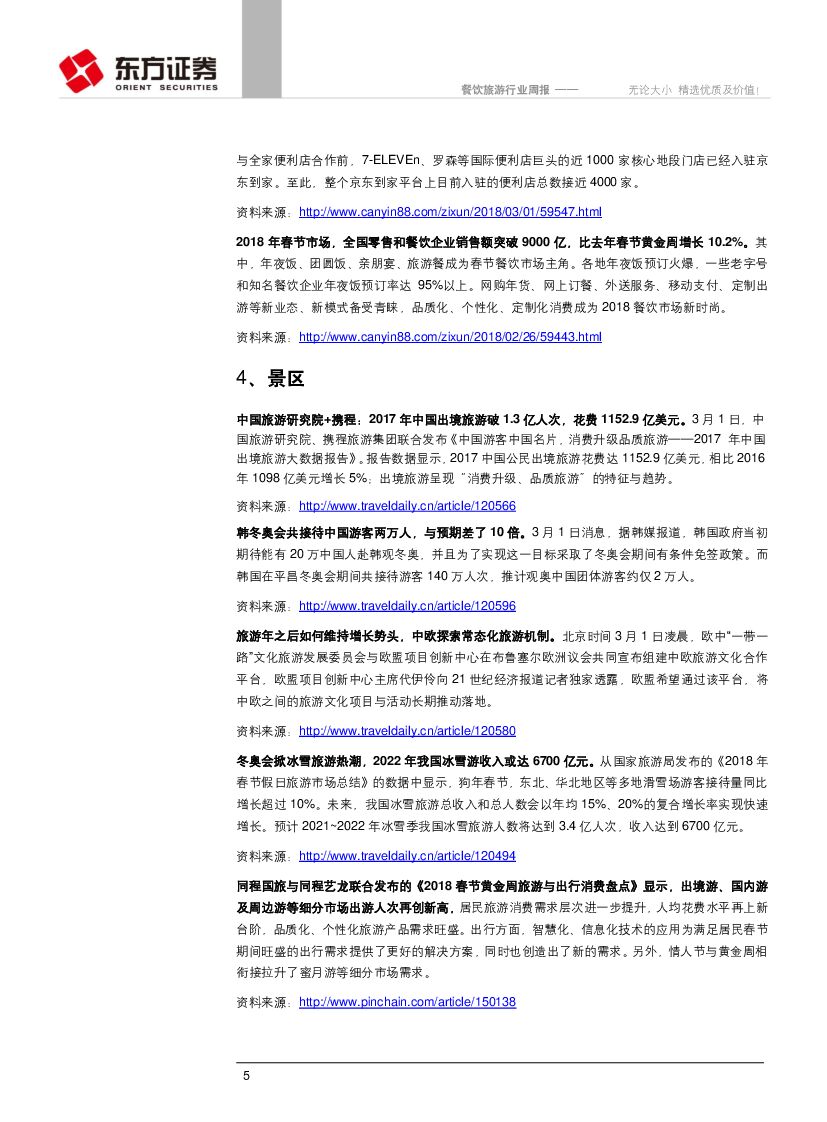 东方证券
ORIENT SECURITIES

餐饮旅游行业周报 —— 无论大小 精选优质及价值!

与全家便利店合作前，7-ELEVEn、罗森等国际便利店巨头的近 1000 家核心地段门店已经入驻京东到家。至此，整个京东到家平台上目前入驻的便利店总数接近 4000 家。

资料来源：http://www.canyin88.com/zixun/2018/03/01/59547.html

2018 年春节市场，全国零售和餐饮企业销售额突破 9000 亿，比去年春节黄金周增长 10.2%。其中，年夜饭、团圆饭、亲朋宴、旅游餐成为春节餐饮市场主角。各地年夜饭预订火爆，一些老字号和知名餐饮企业年夜饭预订率达 95%以上。网购年货、网上订餐、外送服务、移动支付、定制出游等新业态、新模式备受青睐，品质化、个性化、定制化消费成为 2018 餐饮市场新时尚。

资料来源：http://www.canyin88.com/zixun/2018/02/26/59443.html

4、景区

中国旅游研究院+携程：2017 年中国出境旅游破 1.3 亿人次，花费 1152.9 亿美元。3 月 1 日，中国旅游研究院、携程旅游集团联合发布《中国游客中国名片，消费升级品质旅游——2017 年中国出境旅游大数据报告》。报告数据显示，2017 中国公民出境旅游花费达 1152.9 亿美元，相比 2016 年 1098 亿美元增长 5%；出境旅游呈现“消费升级、品质旅游”的特征与趋势。

资料来源：http://www.traveldaily.cn/article/120566

韩冬奥会共接待中国游客两万人，与预期差了 10 倍。3 月 1 日消息，据韩媒报道，韩国政府当初期待能有 20 万中国人赴韩观冬奥，并且为了实现这一目标采取了冬奥会期间有条件免签政策。而韩国在平昌冬奥会期间共接待游客 140 万人次，推计观奥中国团体游客约仅 2 万人。

资料来源：http://www.traveldaily.cn/article/120596

旅游年之后如何维持增长势头，中欧探索常态化旅游机制。北京时间 3 月 1 日凌晨，欧中“一带一路”文化旅游发展委员会与欧盟项目创新中心在布鲁塞尔欧洲议会共同宣布组建中欧旅游文化合作平台，欧盟项目创新中心主席代伊伶向 21 世纪经济报道记者独家透露，欧盟希望通过该平台，将中欧之间的旅游文化项目与活动长期推动落地。

资料来源：http://www.traveldaily.cn/article/120580

冬奥会掀冰雪旅游热潮，2022 年我国冰雪游收入或达 6700 亿元。从国家旅游局发布的《2018 年春节假日旅游市场总结》的数据中显示，狗年春节，东北、华北地区等多地滑雪场游客接待量同比增长超过 10%。未来，我国冰雪旅游总收入和总人数会以年均 15%、20%的复合增长率实现快速增长。预计 2021~2022 年冰雪季我国冰雪旅游人数将达到 3.4 亿人次，收入达到 6700 亿元。

资料来源：http://www.traveldaily.cn/article/120494

同程国旅与同程艺龙联合发布的《2018 春节黄金周旅游与出行消费盘点》显示，出境游、国内游及周边游等细分市场出游人次再创新高，居民旅游消费需求层次进一步提升，人均花费水平再上新台阶，品质化、个性化旅游产品需求旺盛。出行方面，智慧化、信息化技术的应用为满足居民春节期间旺盛的出行需求提供了更好的解决方案，同时也创造出了新的需求。另外，情人节与黄金周相衔接拉升了蜜月游等细分市场需求。

资料来源：http://www.pinchain.com/article/150138

5